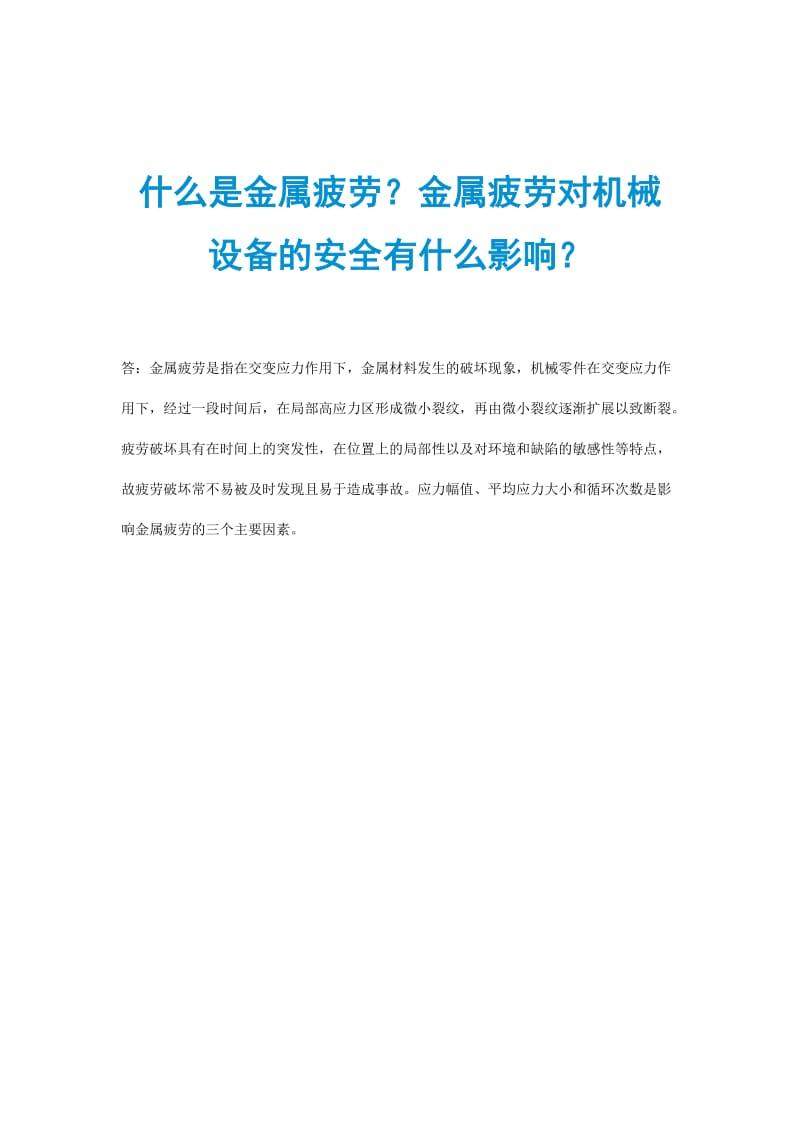 什么是金属疲劳？金属疲劳对机械设备的安全有什么影响？

答：金属疲劳是指在交变应力作用下，金属材料发生的破坏现象，机械零件在交变应力作用下，经过一段时间后，在局部高应力区形成微小裂纹，再由微小裂纹逐渐扩展以致断裂。疲劳破坏具有在时间上的突发性，在位置上的局部性以及对环境和缺陷的敏感性等特点，故疲劳破坏常不易被及时发现且易于造成事故。应力幅值、平均应力大小和循环次数是影响金属疲劳的三个主要因素。